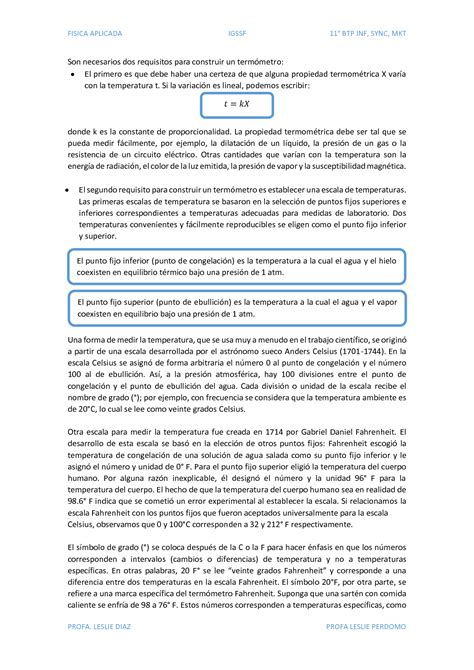 FISICA APLICADA IGSSF 11° BTP INF, SYNC, MKT

Son necesarios dos requisitos para construir un termómetro:

• El primero es que debe haber una certeza de que alguna propiedad termométrica X varía con la temperatura t. Si la variación es lineal, podemos escribir:

$t = kX$

donde k es la constante de proporcionalidad. La propiedad termométrica debe ser tal que se pueda medir fácilmente, por ejemplo, la dilatación de un líquido, la presión de un gas o la resistencia de un circuito eléctrico. Otras cantidades que varían con la temperatura son la energía de radiación, el color de la luz emitida, la presión de vapor y la susceptibilidad magnética.

• El segundo requisito para construir un termómetro es establecer una escala de temperaturas. Las primeras escalas de temperatura se basaron en la selección de puntos fijos superiores e inferiores correspondientes a temperaturas adecuadas para medidas de laboratorio. Dos temperaturas convenientes y fácilmente reproducibles se eligen como el punto fijo inferior y superior.

El punto fijo inferior (punto de congelación) es la temperatura a la cual el agua y el hielo coexisten en equilibrio térmico bajo una presión de 1 atm.

El punto fijo superior (punto de ebullición) es la temperatura a la cual el agua y el vapor coexisten en equilibrio bajo una presión de 1 atm.

Una forma de medir la temperatura, que se usa muy a menudo en el trabajo científico, se originó a partir de una escala desarrollada por el astrónomo sueco Anders Celsius (1701-1744). En la escala Celsius se asignó de forma arbitraria el número 0 al punto de congelación y el número 100 al de ebullición. Así, a la presión atmosférica, hay 100 divisiones entre el punto de congelación y el punto de ebullición del agua. Cada división o unidad de la escala recibe el nombre de grado (°); por ejemplo, con frecuencia se considera que la temperatura ambiente es de 20°C, lo cual se lee como veinte grados Celsius.

Otra escala para medir la temperatura fue creada en 1714 por Gabriel Daniel Fahrenheit. El desarrollo de esta escala se basó en la elección de otros puntos fijos: Fahrenheit escogió la temperatura de congelación de una solución de agua salada como su punto fijo inferior y le asignó el número y unidad de 0° F. Para el punto fijo superior eligió la temperatura del cuerpo humano. Por alguna razón inexplicable, él designó el número y la unidad 96° F para la temperatura del cuerpo. El hecho de que la temperatura del cuerpo humano sea en realidad de 98.6° F indica que se cometió un error experimental al establecer la escala. Si relacionamos la escala Fahrenheit con los puntos fijos que fueron aceptados universalmente para la escala Celsius, observamos que 0 y 100°C corresponden a 32 y 212° F respectivamente.

El símbolo de grado (°) se coloca después de la C o la F para hacer énfasis en que los números corresponden a intervalos (cambios o diferencias) de temperatura y no a temperaturas específicas. En otras palabras, 20 F° se lee "veinte grados Fahrenheit" y corresponde a una diferencia entre dos temperaturas en la escala Fahrenheit. El símbolo 20°F, por otra parte, se refiere a una marca específica del termómetro Fahrenheit. Suponga que una sartén con comida caliente se enfría de 98 a 76° F. Estos números corresponden a temperaturas específicas, como

PROFA. LESLIE DIAZ PROFA LESLIE PERDOMO